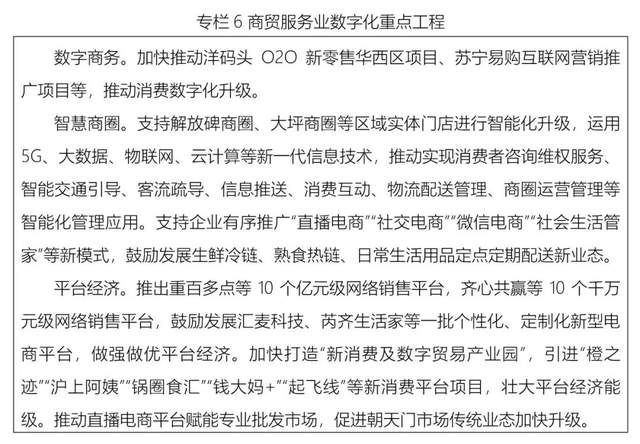 专栏 6 商贸服务业数字化重点工程

数字商务。加快推动洋码头 O2O 新零售华西区项目、苏宁易购互联网营销推广项目等，推动消费数字化升级。

智慧商圈。支持解放碑商圈、大坪商圈等区域实体门店进行智能化升级，运用 5G、大数据、物联网、云计算等新一代信息技术，推动实现消费者咨询维权服务、智能交通引导、客流疏导、信息推送、消费互动、物流配送管理、商圈运营管理等智能化管理应用。支持企业有序推广“直播电商”“社交电商”“微信电商”“社会生活管家”等新模式，鼓励发展生鲜冷链、熟食热链、日常生活用品定点定期配送新业态。

平台经济。推出重百多点等 10 个亿元级网络销售平台，齐心共赢等 10 个千万元级网络销售平台，鼓励发展汇麦科技、芮齐生活家等一批个性化、定制化新型电商平台，做强做优平台经济。加快打造“新消费及数字贸易产业园”，引进“橙之迹”“沪上阿姨”“锅圈食汇”“钱大妈+”“起飞线”等新消费平台项目，壮大平台经济能级。推动直播电商平台赋能专业批发市场，促进朝天门市场传统业态加快升级。